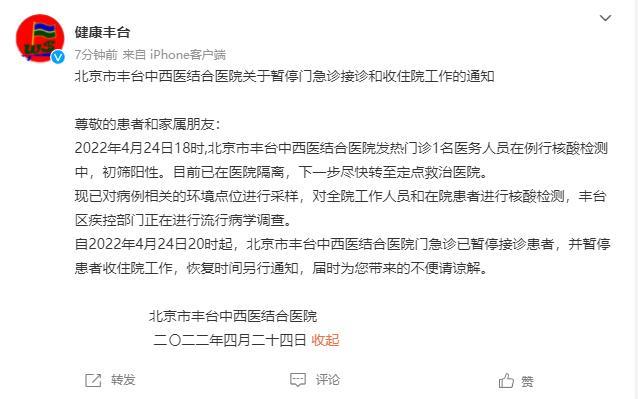 健康丰台
7分钟前 来自 iPhone客户端
北京市丰台中西医结合医院关于暂停门急诊接诊和收住院工作的通知

尊敬的患者和家属朋友：
2022年4月24日18时,北京市丰台中西医结合医院发热门诊1名医务人员在例行核酸检测中，初筛阳性。目前已在医院隔离，下一步尽快转至定点救治医院。
现已对病例相关的环境点位进行采样，对全院工作人员和在院患者进行核酸检测，丰台区疾控部门正在进行流行病学调查。
自2022年4月24日20时起，北京市丰台中西医结合医院门急诊已暂停接诊患者，并暂停患者收住院工作，恢复时间另行通知，届时为您带来的不便请谅解。

北京市丰台中西医结合医院
二〇二二年四月二十四日 收起

转发 评论 赞